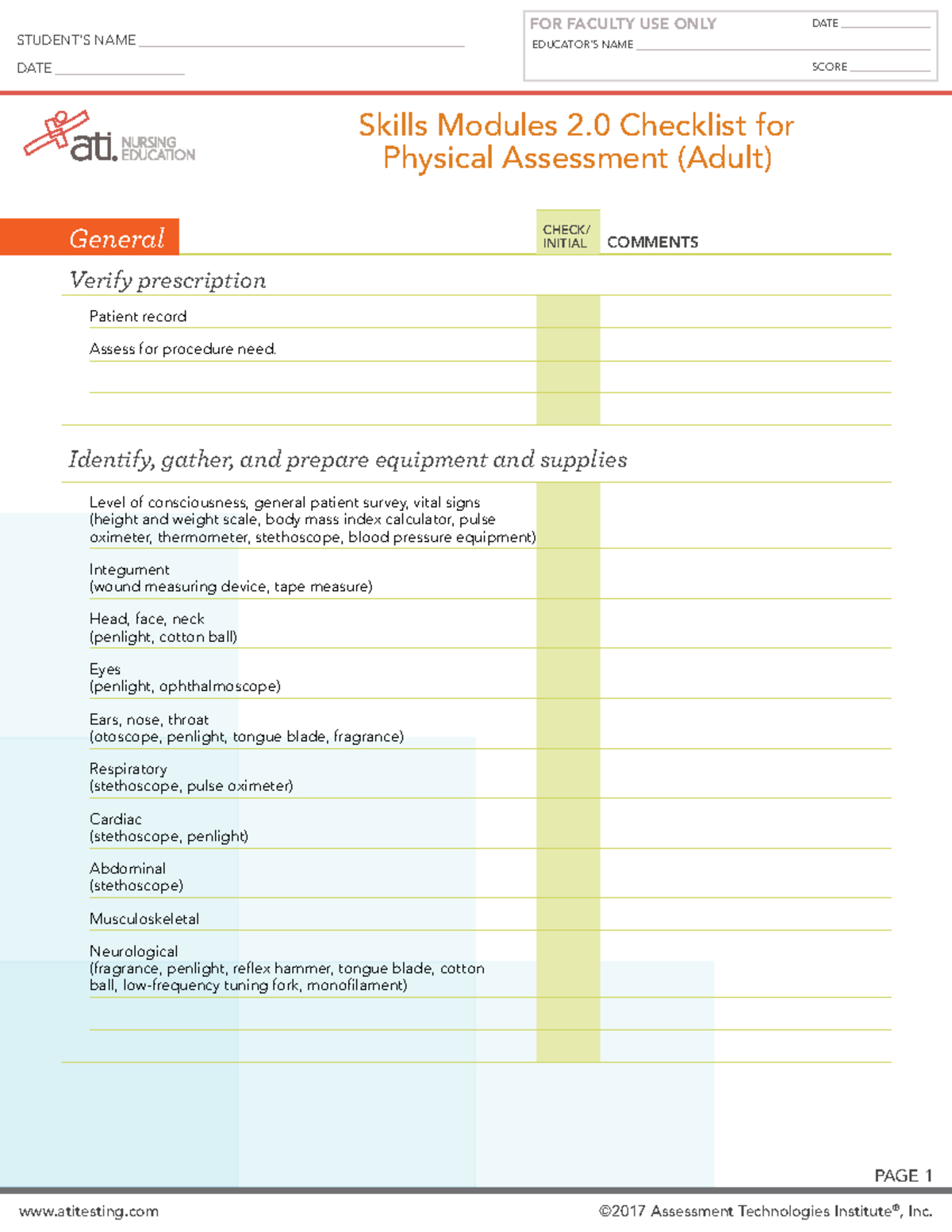 STUDENT'S NAME ____
DATE ____

FOR FACULTY USE ONLY
DATE ____
EDUCATOR'S NAME ____
SCORE ____

ati. NURSING EDUCATION

Skills Modules 2.0 Checklist for Physical Assessment (Adult)

General

CHECK/ INITIAL

COMMENTS

Verify prescription

Patient record

Assess for procedure need.

Identify, gather, and prepare equipment and supplies

Level of consciousness, general patient survey, vital signs (height and weight scale, body mass index calculator, pulse oximeter, thermometer, stethoscope, blood pressure equipment)

Integument
(wound measuring device, tape measure)

Head, face, neck
(penlight, cotton ball)

Eyes
(penlight, ophthalmoscope)

Ears, nose, throat
(otoscope, penlight, tongue blade, fragrance)

Respiratory
(stethoscope, pulse oximeter)

Cardiac
(stethoscope, penlight)

Abdominal
(stethoscope)

Musculoskeletal

Neurological
(fragrance, penlight, reflex hammer, tongue blade, cotton ball, low-frequency tuning fork, monofilament)

PAGE 1

www.atitesting.com

©2017 Assessment Technologies Institute®, Inc.